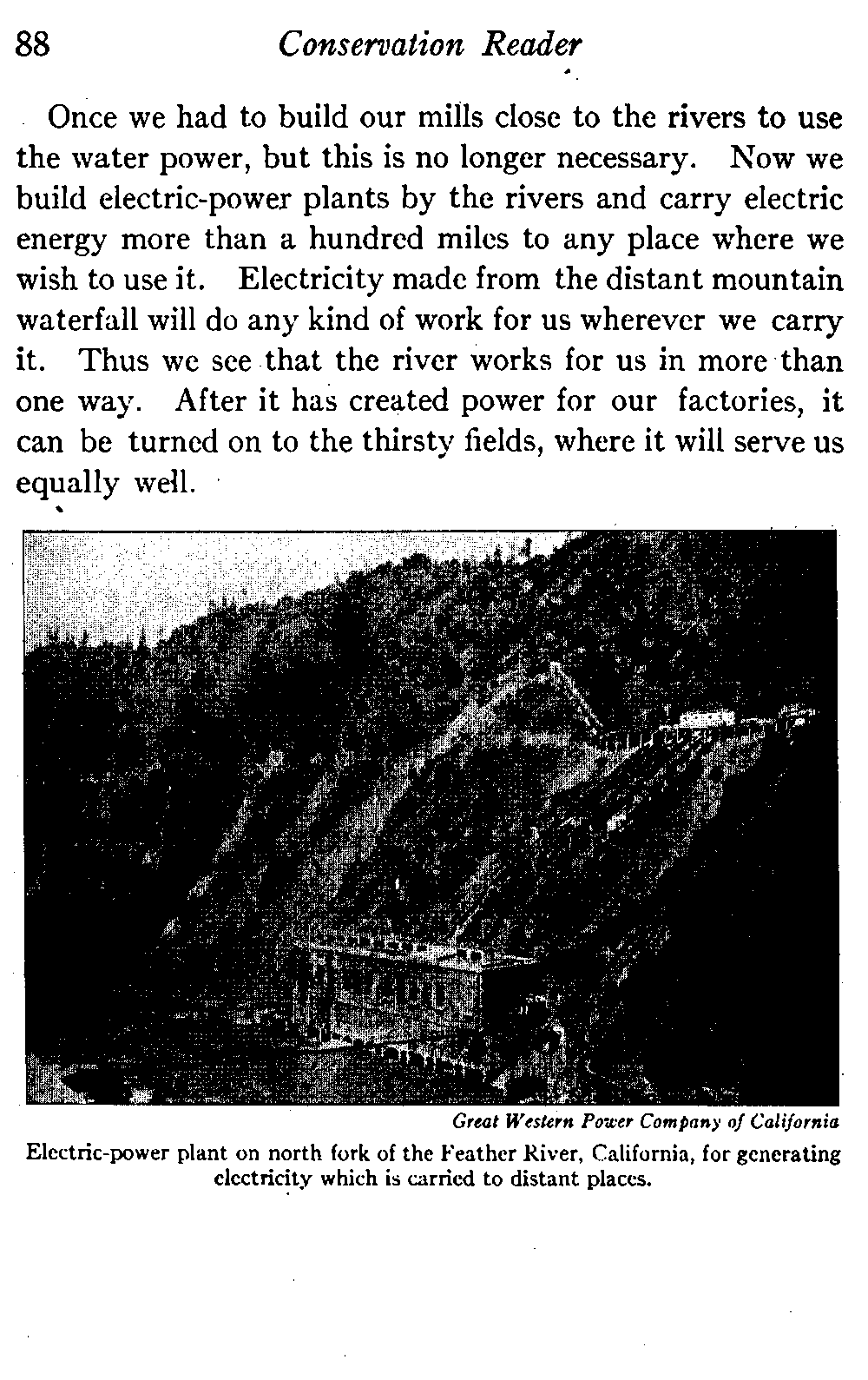 88 Conservation Reader

Once we had to build our mills close to the rivers to use the water power, but this is no longer necessary. Now we build electric-power plants by the rivers and carry electric energy more than a hundred miles to any place where we wish to use it. Electricity made from the distant mountain waterfall will do any kind of work for us wherever we carry it. Thus we see that the river works for us in more than one way. After it has created power for our factories, it can be turned on to the thirsty fields, where it will serve us equally well.

Great Western Power Company of California

Electric-power plant on north fork of the Feather River, California, for generating electricity which is carried to distant places.